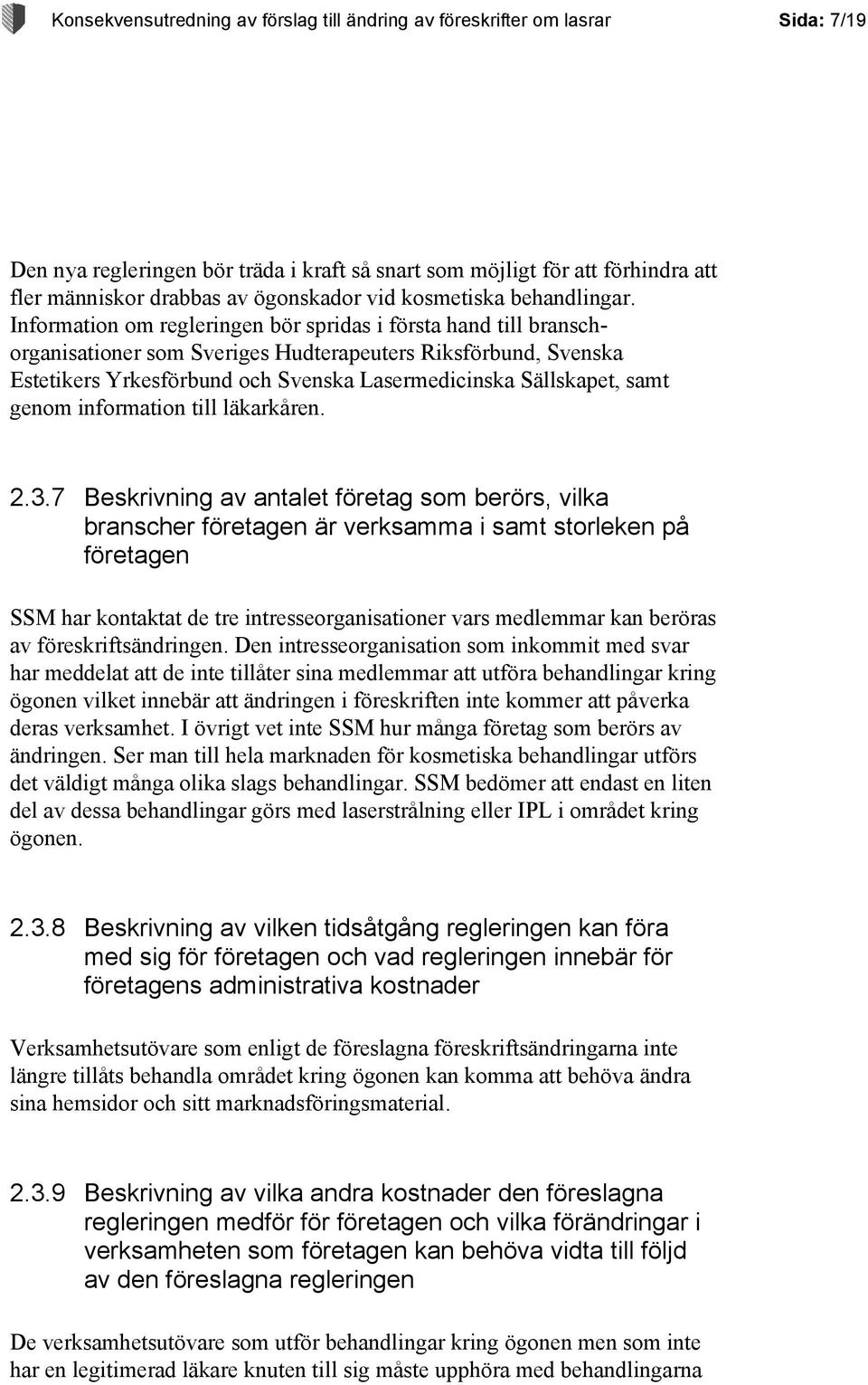 Konsekvensutredning av förslag till ändring av föreskrifter om lasrar Sida: 7/19

Den nya regleringen bör träda i kraft så snart som möjligt för att förhindra att fler människor drabbas av ögonskador vid kosmetiska behandlingar. Information om regleringen bör spridas i första hand till branschorganisationer som Sveriges Hudterapeuters Riksförbund, Svenska Estetikers Yrkesförbund och Svenska Lasermedicinska Sällskapet, samt genom information till läkarkåren.

2.3.7 Beskrivning av antalet företag som berörs, vilka branscher företagen är verksamma i samt storleken på företagen

SSM har kontaktat de tre intresseorganisationer vars medlemmar kan beröras av föreskriftsändringen. Den intresseorganisation som inkommit med svar har meddelat att de inte tillåter sina medlemmar att utföra behandlingar kring ögonen vilket innebär att ändringen i föreskriften inte kommer att påverka deras verksamhet. I övrigt vet inte SSM hur många företag som berörs av ändringen. Ser man till hela marknaden för kosmetiska behandlingar utförs det väldigt många olika slags behandlingar. SSM bedömer att endast en liten del av dessa behandlingar görs med laserstrålning eller IPL i området kring ögonen.

2.3.8 Beskrivning av vilken tidsåtgång regleringen kan föra med sig för företagen och vad regleringen innebär för företagens administrativa kostnader

Verksamhetsutövare som enligt de föreslagna föreskriftsändringarna inte längre tillåts behandla området kring ögonen kan komma att behöva ändra sina hemsidor och sitt marknadsföringsmaterial.

2.3.9 Beskrivning av vilka andra kostnader den föreslagna regleringen medför för företagen och vilka förändringar i verksamheten som företagen kan behöva vidta till följd av den föreslagna regleringen

De verksamhetsutövare som utför behandlingar kring ögonen men som inte har en legitimerad läkare knuten till sig måste upphöra med behandlingarna